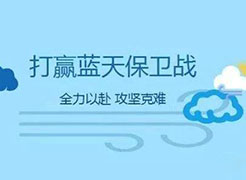 打赢蓝天保卫战

全力以赴 攻坚克难